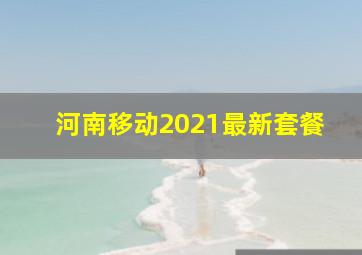 河南移动2021最新套餐